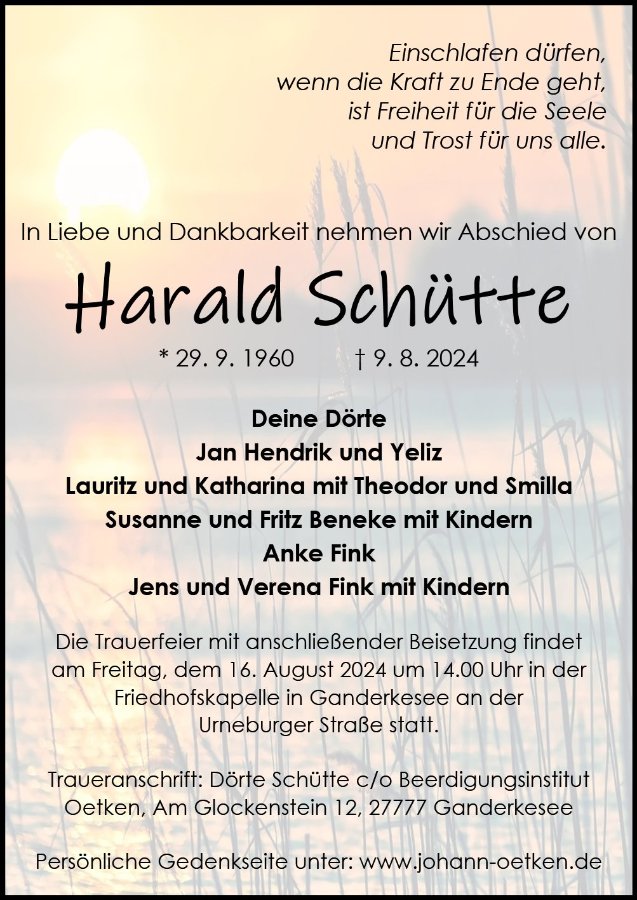 Einschlafen dürfen,
wenn die Kraft zu Ende geht,
ist Freiheit für die Seele
und Trost für uns alle.

In Liebe und Dankbarkeit nehmen wir Abschied von

Harald Schütte

* 29. 9. 1960 † 9. 8. 2024

Deine Dörte
Jan Hendrik und Yeliz
Lauritz und Katharina mit Theodor und Smilla
Susanne und Fritz Beneke mit Kindern
Anke Fink
Jens und Verena Fink mit Kindern

Die Trauerfeier mit anschließender Beisetzung findet am Freitag, dem 16. August 2024 um 14.00 Uhr in der Friedhofskapelle in Ganderkesee an der Urneburger Straße statt.

Traueranschrift: Dörte Schütte c/o Beerdigungsinstitut Oetken, Am Glockenstein 12, 27777 Ganderkesee

Persönliche Gedenkseite unter: www.johann-oetken.de